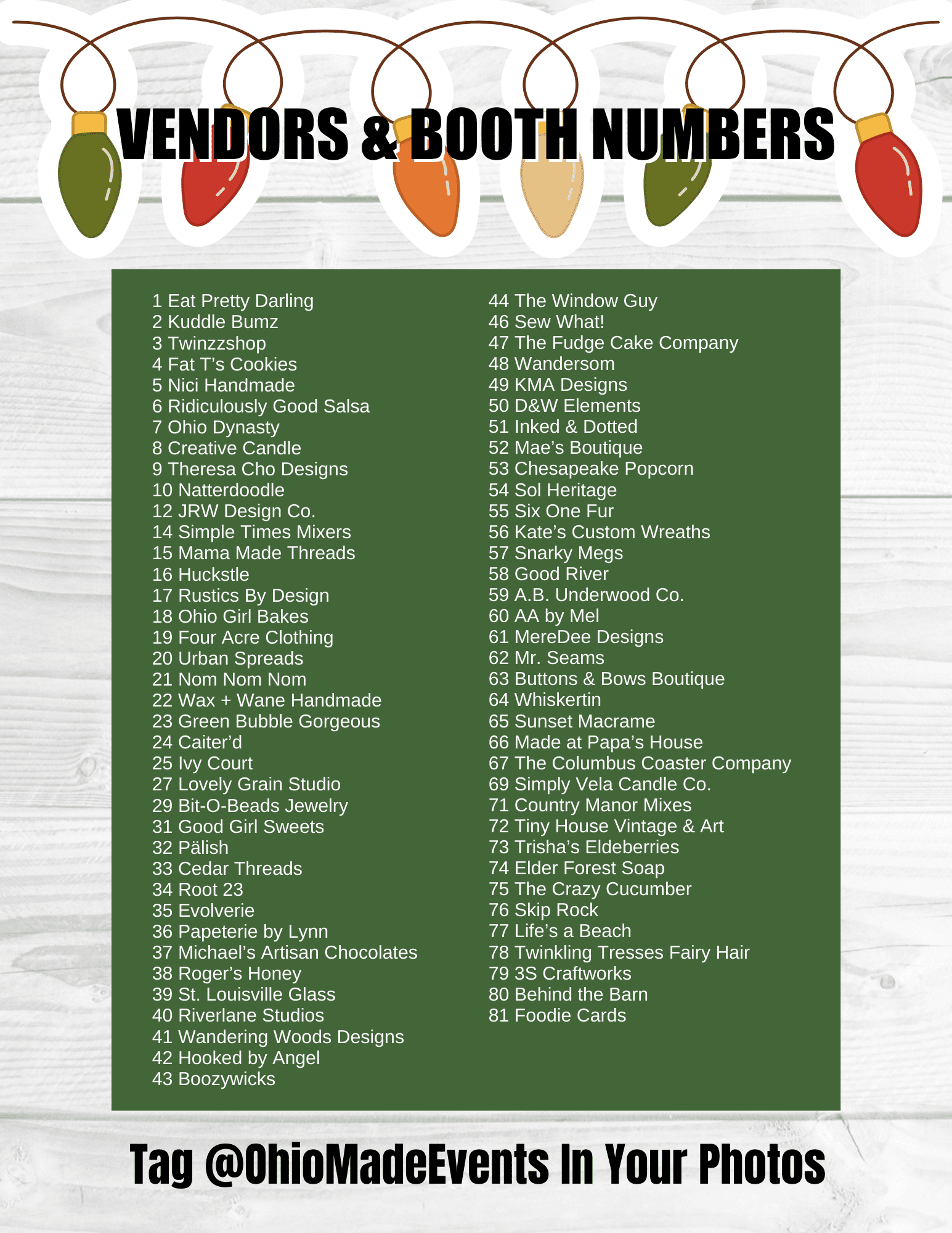 VENDORS & BOOTH NUMBERS

1 Eat Pretty Darling
2 Kuddle Bumz
3 Twinzzshop
4 Fat T's Cookies
5 Nici Handmade
6 Ridiculously Good Salsa
7 Ohio Dynasty
8 Creative Candle
9 Theresa Cho Designs
10 Natterdoodle
12 JRW Design Co.
14 Simple Times Mixers
15 Mama Made Threads
16 Huckstle
17 Rustics By Design
18 Ohio Girl Bakes
19 Four Acre Clothing
20 Urban Spreads
21 Nom Nom Nom
22 Wax + Wane Handmade
23 Green Bubble Gorgeous
24 Caiter'd
25 Ivy Court
27 Lovely Grain Studio
29 Bit-O-Beads Jewelry
31 Good Girl Sweets
32 Pälish
33 Cedar Threads
34 Root 23
35 Evolverie
36 Papeterie by Lynn
37 Michael's Artisan Chocolates
38 Roger's Honey
39 St. Louisville Glass
40 Riverlane Studios
41 Wandering Woods Designs
42 Hooked by Angel
43 Boozywicks

44 The Window Guy
46 Sew What!
47 The Fudge Cake Company
48 Wandersom
49 KMA Designs
50 D&W Elements
51 Inked & Dotted
52 Mae's Boutique
53 Chesapeake Popcorn
54 Sol Heritage
55 Six One Fur
56 Kate's Custom Wreaths
57 Snarky Megs
58 Good River
59 A.B. Underwood Co.
60 AA by Mel
61 MereDee Designs
62 Mr. Seams
63 Buttons & Bows Boutique
64 Whiskertin
65 Sunset Macrame
66 Made at Papa's House
67 The Columbus Coaster Company
69 Simply Vela Candle Co.
71 Country Manor Mixes
72 Tiny House Vintage & Art
73 Trisha's Eldeberries
74 Elder Forest Soap
75 The Crazy Cucumber
76 Skip Rock
77 Life's a Beach
78 Twinkling Tresses Fairy Hair
79 3S Craftworks
80 Behind the Barn
81 Foodie Cards

Tag @OhioMadeEvents In Your Photos